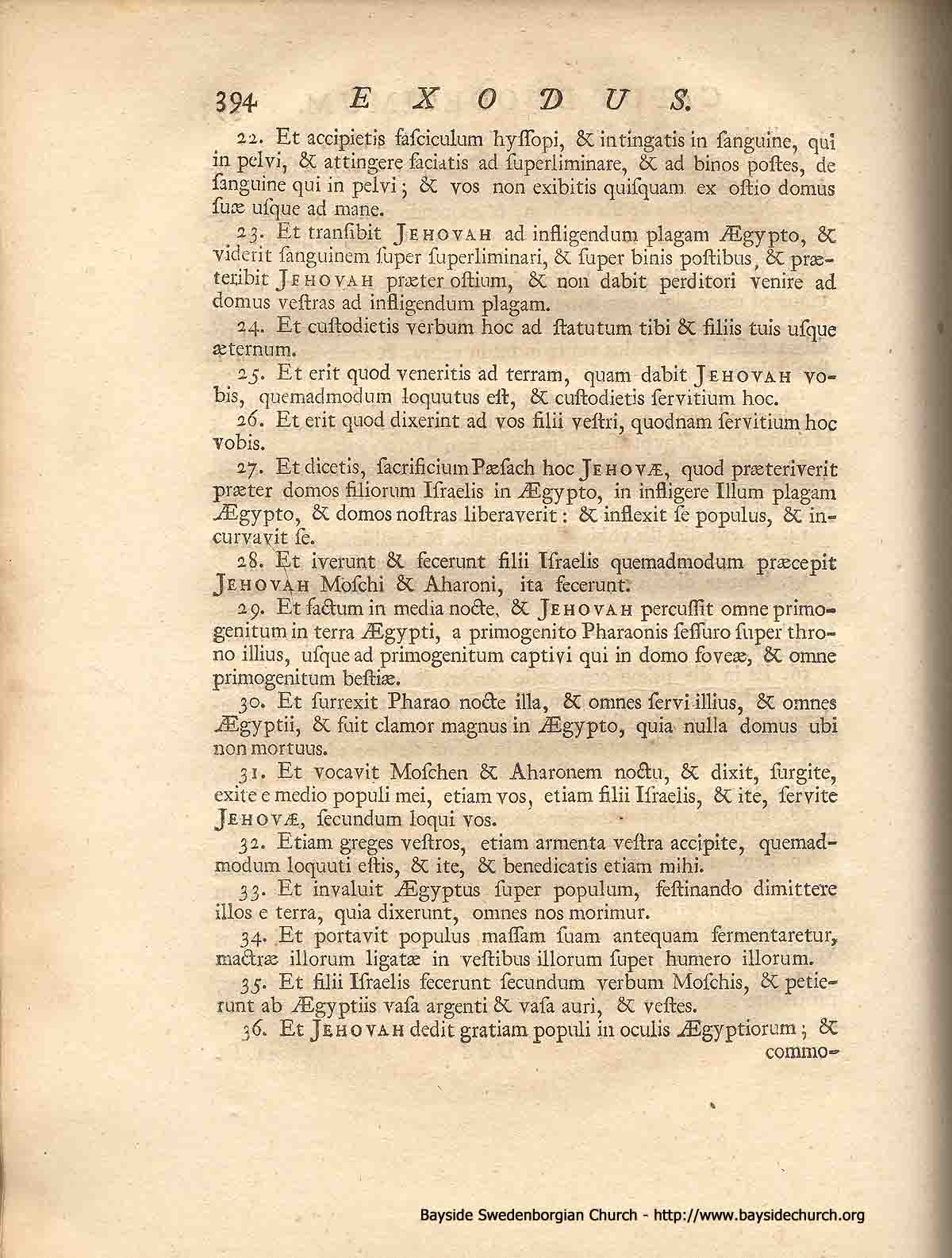 394 EXODUS.

22. Et accipietis fasciculum hyssopi, & intingatis in sanguine, qui in pelvi, & attingere faciatis ad superliminare, & ad binos postes, de sanguine qui in pelvi; & vos non exibitis quisquam ex ostio domus suæ usque ad mane.

23. Et transibit JEHOVAH ad infligendum plagam Ægypto, & viderit sanguinem super superliminari, & super binis postibus, & præteribit JEHOVAH præter ostium, & non dabit perditori venire ad domus vestras ad infligendum plagam.

24. Et custodietis verbum hoc ad statutum tibi & filiis tuis usque æternum.

25. Et erit quod veneritis ad terram, quam dabit JEHOVAH vobis, quemadmodum loquutus est, & custodietis servitium hoc.

26. Et erit quod dixerint ad vos filii vestri, quodnam servitium hoc vobis.

27. Et dicetis, sacrificium Pæsach hoc JEHOVÆ, quod præteriverit præter domos filiorum Israelis in Ægypto, in infligere Illum plagam Ægypto, & domos nostras liberaverit: & inflexit se populus, & incurvavit se.

28. Et iverunt & fecerunt filii Israelis quemadmodum præcepit JEHOVAH Moschi & Aharoni, ita fecerunt.

29. Et factum in media nocte, & JEHOVAH percussit omne primogenitum in terra Ægypti, a primogenito Pharaonis sessuro super throno illius, usque ad primogenitum captivi qui in domo foveæ, & omne primogenitum bestiæ.

30. Et surrexit Pharao nocte illa, & omnes servi illius, & omnes Ægyptii, & fuit clamor magnus in Ægypto, quia nulla domus ubi non mortuus.

31. Et vocavit Moschen & Aharonem noctu, & dixit, surgite, exite e medio populi mei, etiam vos, etiam filii Israelis, & ite, servite JEHOVÆ, secundum loqui vos.

32. Etiam greges vestros, etiam armenta vestra accipite, quemadmodum loquuti estis, & ite, & benedicatis etiam mihi.

33. Et invaluit Ægyptus super populum, festinando dimittere illos e terra, quia dixerunt, omnes nos morimur.

34. Et portavit populus massam suam antequam fermentaretur, mactræ illorum ligatæ in vestibus illorum super humero illorum.

35. Et filii Israelis fecerunt secundum verbum Moschis, & petierunt ab Ægyptiis vasa argenti & vasa auri, & vestes.

36. Et JEHOVAH dedit gratiam populi in oculis Ægyptiorum; & commo-

Bayside Swedenborgian Church - http://www.baysidechurch.org